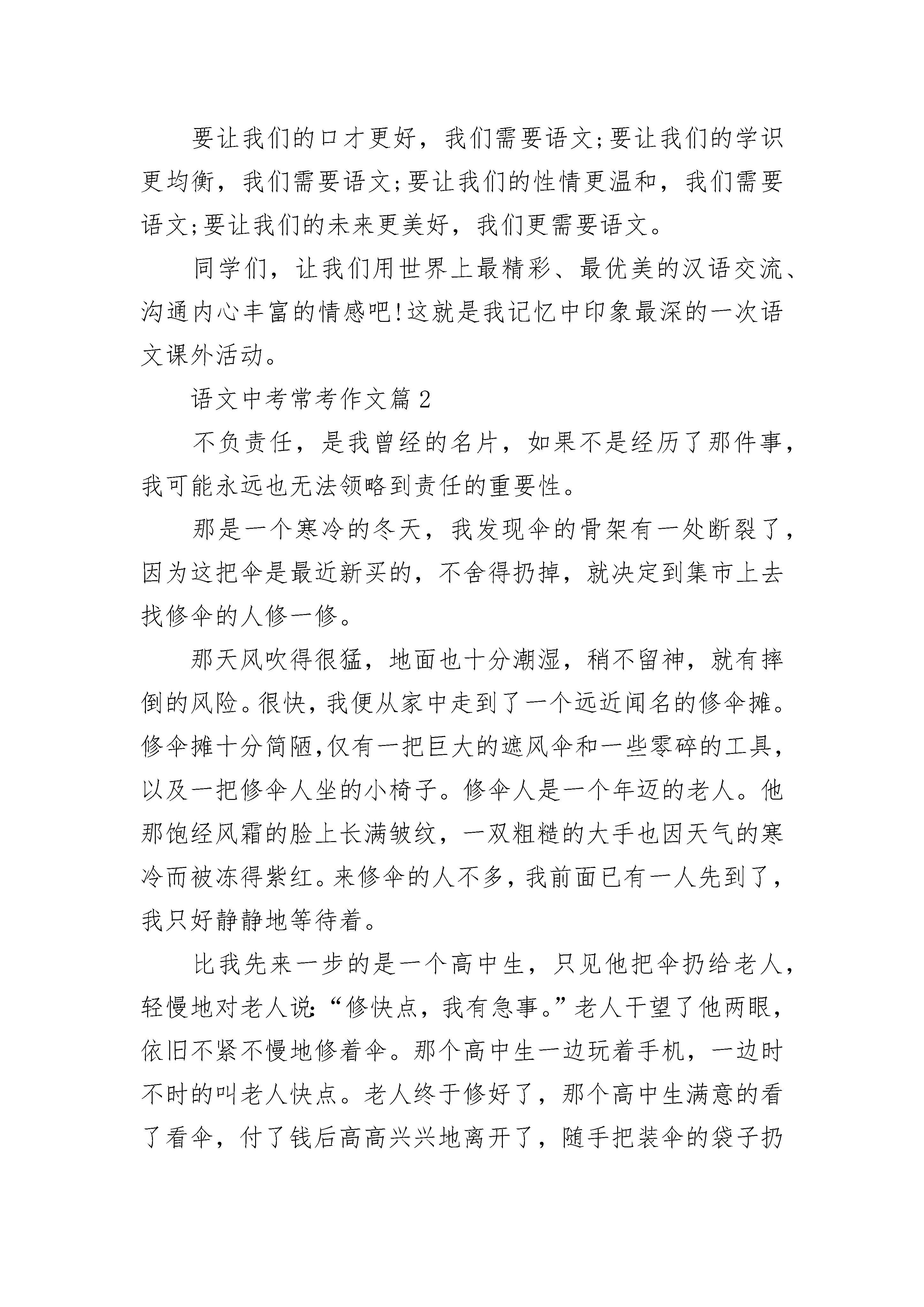 要让我们的口才更好，我们需要语文;要让我们的学识更均衡，我们需要语文;要让我们的性情更温和，我们需要语文;要让我们的未来更美好，我们更需要语文。

同学们，让我们用世界上最精彩、最优美的汉语交流、沟通内心丰富的情感吧!这就是我记忆中印象最深的一次语文课外活动。

语文中考常考作文篇2

不负责任，是我曾经的名片，如果不是经历了那件事，我可能永远也无法领略到责任的重要性。

那是一个寒冷的冬天，我发现伞的骨架有一处断裂了，因为这把伞是最近新买的，不舍得扔掉，就决定到集市上去找修伞的人修一修。

那天风吹得很猛，地面也十分潮湿，稍不留神，就有摔倒的风险。很快，我便从家中走到了一个远近闻名的修伞摊。修伞摊十分简陋,仅有一把巨大的遮风伞和一些零碎的工具，以及一把修伞人坐的小椅子。修伞人是一个年迈的老人。他那饱经风霜的脸上长满皱纹，一双粗糙的大手也因天气的寒冷而被冻得紫红。来修伞的人不多，我前面已有一人先到了，我只好静静地等待着。

比我先来一步的是一个高中生，只见他把伞扔给老人，轻慢地对老人说:“修快点，我有急事。”老人干望了他两眼，依旧不紧不慢地修着伞。那个高中生一边玩着手机，一边时不时的叫老人快点。老人终于修好了，那个高中生满意的看了看伞，付了钱后高高兴兴地离开了，随手把装伞的袋子扔